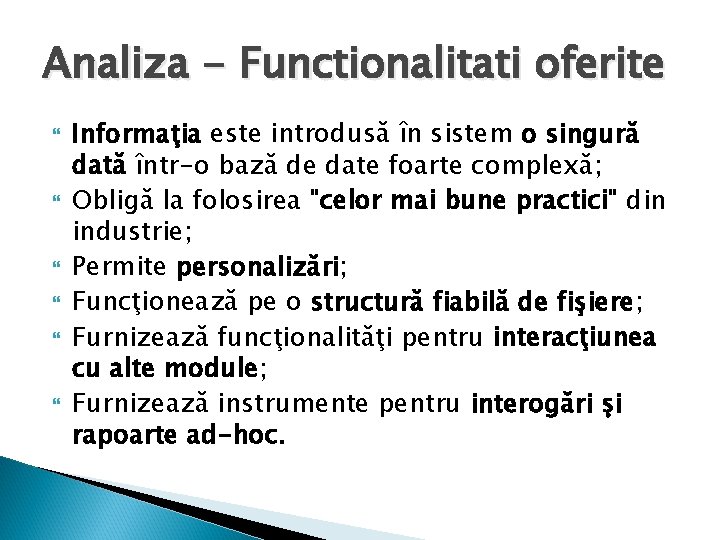 Analiza - Functionalitati oferite

Informaţia este introdusă în sistem o singură dată într-o bază de date foarte complexă;

Obligă la folosirea "celor mai bune practici" din industrie;

Permite personalizări;

Funcţionează pe o structură fiabilă de fişiere;

Furnizează funcţionalităţi pentru interacţiunea cu alte module;

Furnizează instrumente pentru interogări şi rapoarte ad-hoc.